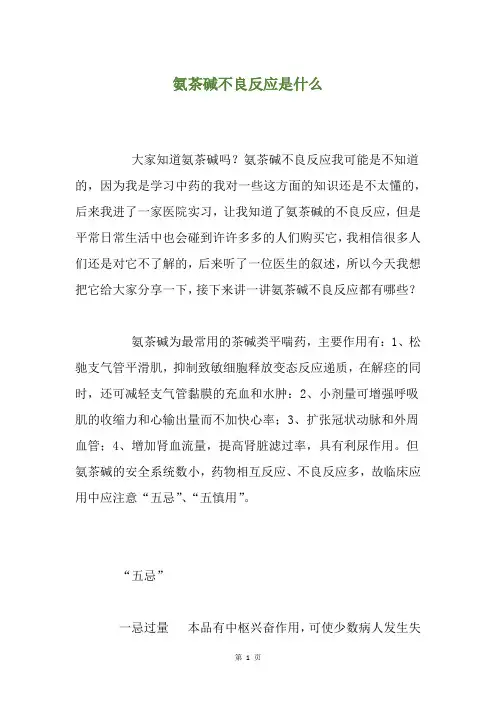 氨茶碱不良反应是什么

大家知道氨茶碱吗？氨茶碱不良反应我可能是不知道的，因为我是学习中药的我对一些这方面的知识还是不太懂的，后来我进了一家医院实习，让我知道了氨茶碱的不良反应，但是平常日常生活中也会碰到许许多多的人们购买它，我相信很多人们还是对它不了解的，后来听了一位医生的叙述，所以今天我想把它给大家分享一下，接下来讲一讲氨茶碱不良反应都有哪些？

氨茶碱为最常用的茶碱类平喘药，主要作用有：1、松驰支气管平滑肌，抑制致敏细胞释放变态反应递质，在解痉的同时，还可减轻支气管黏膜的充血和水肿；2、小剂量可增强呼吸肌的收缩力和心输出量而不加快心率；3、扩张冠状动脉和外周血管；4、增加肾血流量，提高肾脏滤过率，具有利尿作用。但氨茶碱的安全系统数小，药物相互反应、不良反应多，故临床应用中应注意“五忌”、“五慎用”。

“五忌”

一忌过量　本品有中枢兴奋作用，可使少数病人发生失

第 1 页